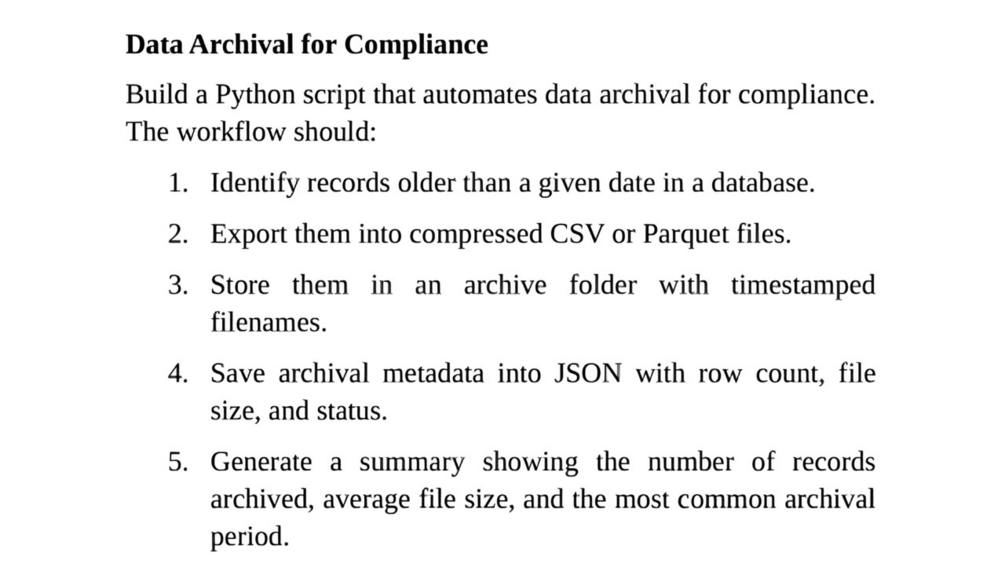 Data Archival for Compliance

Build a Python script that automates data archival for compliance. The workflow should:

1. Identify records older than a given date in a database.

2. Export them into compressed CSV or Parquet files.

3. Store them in an archive folder with timestamped filenames.

4. Save archival metadata into JSON with row count, file size, and status.

5. Generate a summary showing the number of records archived, average file size, and the most common archival period.